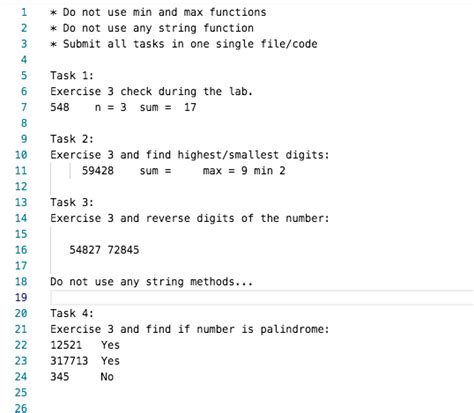 1 * Do not use min and max functions
2 * Do not use any string function
3 * Submit all tasks in one single file/code
4
5 Task 1:
6 Exercise 3 check during the lab.
7 548 n = 3 sum = 17
8
9 Task 2:
10 Exercise 3 and find highest/smallest digits:
11 59428 sum = max = 9 min 2
12
13 Task 3:
14 Exercise 3 and reverse digits of the number:
15
16 54827 72845
17
18 Do not use any string methods...
19
20 Task 4:
21 Exercise 3 and find if number is palindrome:
22 12521 Yes
23 317713 Yes
24 345 No
25
26